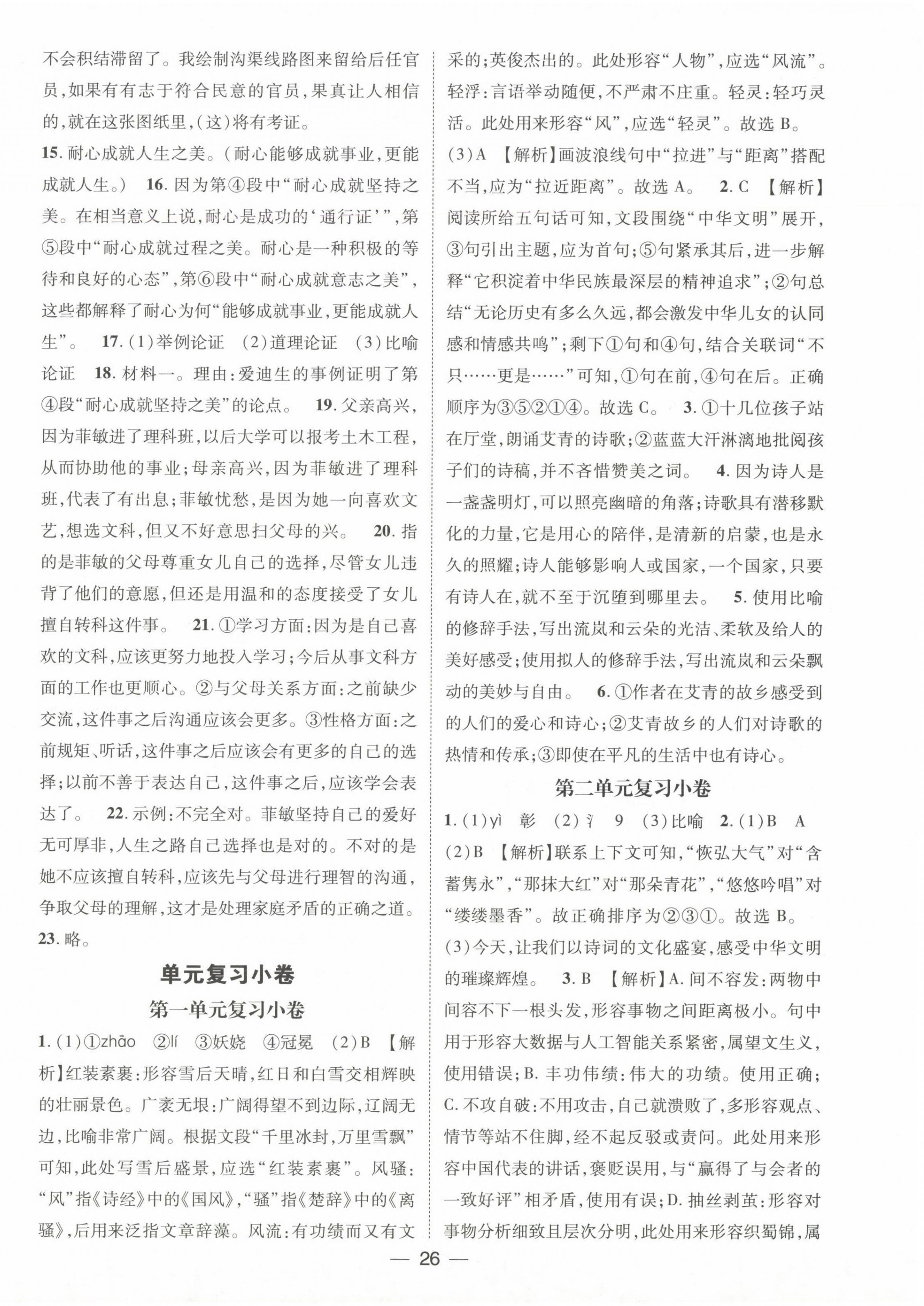 不会积结滞留了。我绘制沟渠线路图来留给后任官员，如果有有志于符合民意的官员，果真让人相信的，就在这张图纸里，(这)将有考证。

15. 耐心成就人生之美。(耐心能够成就事业，更能成就人生。) 16. 因为第④段中“耐心成就坚持之美。在相当意义上说，耐心是成功的‘通行证’”，第⑤段中“耐心成就过程之美。耐心是一种积极的等待和良好的心态”，第⑥段中“耐心成就意志之美”，这些都解释了耐心为何“能够成就事业，更能成就人生”。 17. (1)举例论证 (2)道理论证 (3)比喻论证 18. 材料一。理由：爱迪生的事例证明了第④段“耐心成就坚持之美”的论点。 19. 父亲高兴，因为菲敏进了理科班，以后大学可以报考土木工程，从而协助他的事业；母亲高兴，因为菲敏进了理科班，代表了有出息；菲敏忧愁，是因为她一向喜欢文艺，想选文科，但又不好意思扫父母的兴。 20. 指的是菲敏的父母尊重女儿自己的选择，尽管女儿违背了他们的意愿，但还是用温和的态度接受了女儿擅自转科这件事。 21. ①学习方面：因为是自己喜欢的文科，应该更努力地投入学习；今后从事文科方面的工作也更顺心。②与父母关系方面：之前缺少交流，这件事之后沟通应该会更多。③性格方面：之前规矩、听话，这件事之后应该会有更多的自己的选择；以前不善于表达自己，这件事之后，应该学会表达了。 22. 示例：不完全对。菲敏坚持自己的爱好无可厚非，人生之路自己选择也是对的。不对的是她不应该擅自转科，应该先与父母进行理智的沟通，争取父母的理解，这才是处理家庭矛盾的正确之道。
23. 略。

单元复习小卷

第一单元复习小卷

1. (1)①zhāo ②lí ③妖娆 ④冠冕 (2)B 【解析】红装素裹：形容雪后天晴，红日和白雪交相辉映的壮丽景色。广袤无垠：广阔得望不到边际，辽阔无边，比喻非常广阔。根据文段“千里冰封，万里雪飘”可知，此处写雪后盛景，应选“红装素裹”。风骚：“风”指《诗经》中的《国风》，“骚”指《楚辞》中的《离骚》，后用来泛指文章辞藻。风流：有功绩而又有文采的；英俊杰出的。此处形容“人物”，应选“风流”。轻浮：言语举动随便，不严肃不庄重。轻灵：轻巧灵活。此处用来形容“风”，应选“轻灵”。故选 B。
(3)A 【解析】画波浪线句中“拉进”与“距离”搭配不当，应为“拉近距离”。故选 A。 2. C 【解析】阅读所给五句话可知，文段围绕“中华文明”展开，③句引出主题，应为首句；⑤句紧承其后，进一步解释“它积淀着中华民族最深层的精神追求”；②句总结“无论历史有多么久远，都会激发中华儿女的认同感和情感共鸣”；剩下①句和④句，结合关联词“不只……更是……”可知，①句在前，④句在后。正确顺序为③⑤②①④。故选 C。 3. ①十几位孩子站在厅堂，朗诵艾青的诗歌；②蓝蓝大汗淋漓地批阅孩子们的诗稿，并不吝惜赞美之词。 4. 因为诗人是一盏盏明灯，可以照亮幽暗的角落；诗歌具有潜移默化的力量，它是用心的陪伴，是清新的启蒙，也是永久的照耀；诗人能够影响人或国家，一个国家，只要有诗人在，就不至于沉堕到哪里去。 5. 使用比喻的修辞手法，写出流岚和云朵的光洁、柔软及给人的美好感受；使用拟人的修辞手法，写出流岚和云朵飘动的美妙与自由。 6. ①作者在艾青的故乡感受到的人们的爱心和诗心；②艾青故乡的人们对诗歌的热情和传承；③即使在平凡的生活中也有诗心。

第二单元复习小卷

1. (1)yì 彰 (2)氵 9 (3)比喻 2. (1)B A
(2)B 【解析】联系上下文可知，“恢弘大气”对“含蓄隽永”，“那抹大红”对“那朵青花”，“悠悠吟唱”对“缕缕墨香”。故正确排序为②③①。故选 B。
(3)今天，让我们以诗词的文化盛宴，感受中华文明的璀璨辉煌。 3. B 【解析】A. 间不容发：两物中间容不下一根头发，形容事物之间距离极小。句中用于形容大数据与人工智能关系紧密，属望文生义，使用错误；B. 丰功伟绩：伟大的功绩。使用正确；C. 不攻自破：不用攻击，自己就溃败了，多形容观点、情节等站不住脚，经不起反驳或责问。此处用来形容中国代表的讲话，褒贬误用，与“赢得了与会者的一致好评”相矛盾，使用有误；D. 抽丝剥茧：形容对事物分析细致且层次分明，此处用来形容织蜀锦，属

— 26 —